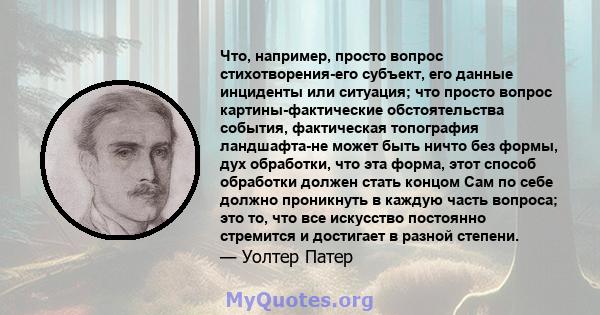 Что, например, просто вопрос стихотворения-его субъект, его данные инциденты или ситуация; что просто вопрос картины-фактические обстоятельства события, фактическая топография ландшафта-не может быть ничто без формы, дух обработки, что эта форма, этот способ обработки должен стать концом Сам по себе должно проникнуть в каждую часть вопроса; это то, что все искусство постоянно стремится и достигает в разной степени.
— Уолтер Патер

MyQuotes.org